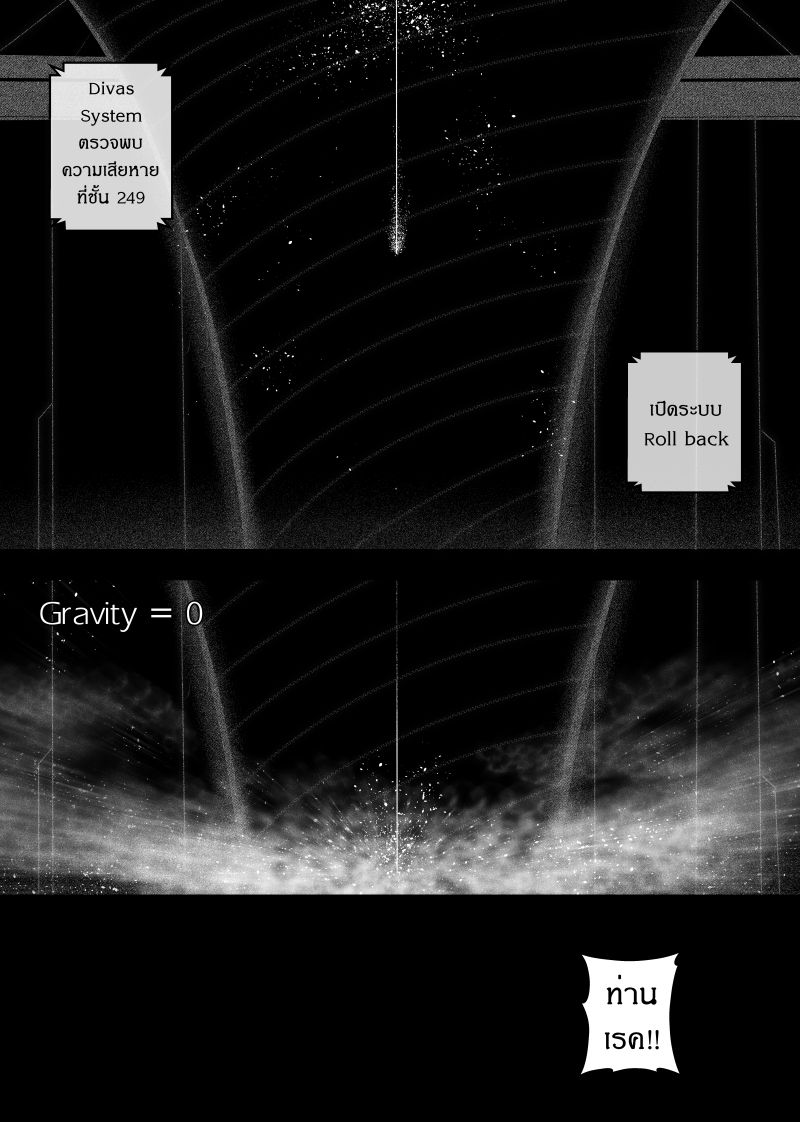 Divas System ตรวจพบ ความเสียหาย ที่ชั้น 249

เปิดระบบ Roll back

Gravity = 0

ท่าน เรค!!